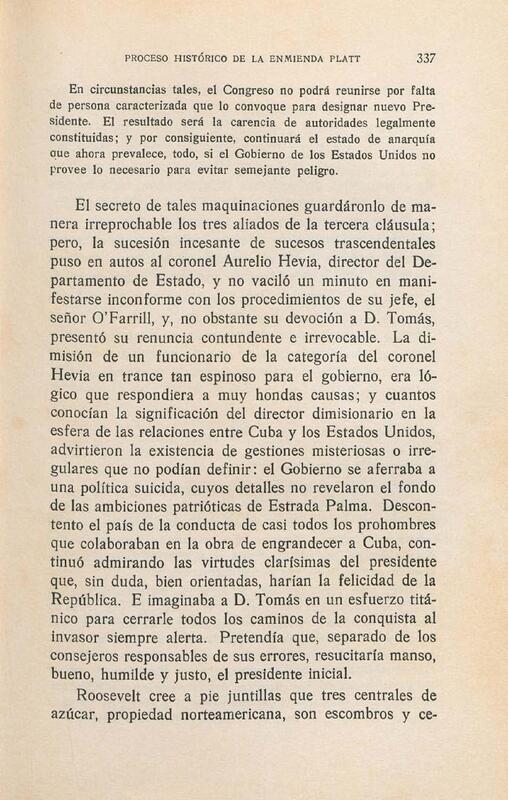 PROCESO HISTÓRICO DE LA ENMIENDA PLATT 337

En circunstancias tales, el Congreso no podrá reunirse por falta de persona caracterizada que lo convoque para designar nuevo Presidente. El resultado será la carencia de autoridades legalmente constituidas; y por consiguiente, continuará el estado de anarquía que ahora prevalece, todo, si el Gobierno de los Estados Unidos no provee lo necesario para evitar semejante peligro.

El secreto de tales maquinaciones guardáronlo de manera irreprochable los tres aliados de la tercera cláusula; pero, la sucesión incesante de sucesos trascendentales puso en autos al coronel Aurelio Hevia, director del Departamento de Estado, y no vaciló un minuto en manifestarse inconforme con los procedimientos de su jefe, el señor O'Farrill, y, no obstante su devoción a D. Tomás, presentó su renuncia contundente e irrevocable. La dimisión de un funcionario de la categoría del coronel Hevia en trance tan espinoso para el gobierno, era lógico que respondiera a muy hondas causas; y cuantos conocían la significación del director dimisionario en la esfera de las relaciones entre Cuba y los Estados Unidos, advirtieron la existencia de gestiones misteriosas o irregulares que no podían definir: el Gobierno se aferraba a una política suicida, cuyos detalles no revelaron el fondo de las ambiciones patrióticas de Estrada Palma. Descontento el país de la conducta de casi todos los prohombres que colaboraban en la obra de engrandecer a Cuba, continuó admirando las virtudes clarísimas del presidente que, sin duda, bien orientadas, harían la felicidad de la República. E imaginaba a D. Tomás en un esfuerzo titánico para cerrarle todos los caminos de la conquista al invasor siempre alerta. Pretendía que, separado de los consejeros responsables de sus errores, resucitaría manso, bueno, humilde y justo, el presidente inicial.

Roosevelt cree a pie juntillas que tres centrales de azúcar, propiedad norteamericana, son escombros y ce-